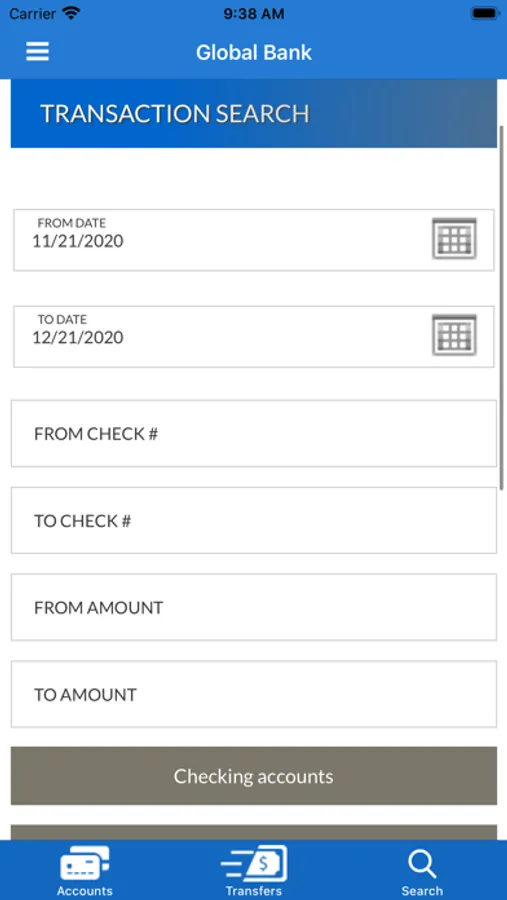 Carrier 9:38 AM

Global Bank

TRANSACTION SEARCH

FROM DATE
11/21/2020

TO DATE
12/21/2020

FROM CHECK #

TO CHECK #

FROM AMOUNT

TO AMOUNT

Checking accounts

Accounts Transfers Search